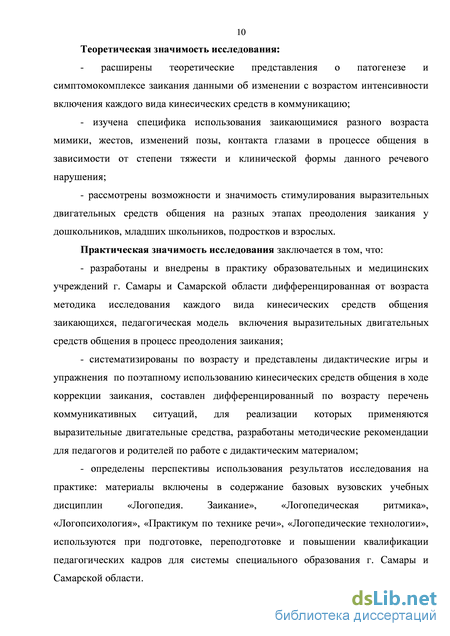 10

Теоретическая значимость исследования:

- расширены теоретические представления о патогенезе и симптомокомплексе заикания данными об изменении с возрастом интенсивности включения каждого вида кинесических средств в коммуникацию;

- изучена специфика использования заикающимися разного возраста мимики, жестов, изменений позы, контакта глазами в процессе общения в зависимости от степени тяжести и клинической формы данного речевого нарушения;

- рассмотрены возможности и значимость стимулирования выразительных двигательных средств общения на разных этапах преодоления заикания у дошкольников, младших школьников, подростков и взрослых.

Практическая значимость исследования заключается в том, что:

- разработаны и внедрены в практику образовательных и медицинских учреждений г. Самары и Самарской области дифференцированная от возраста методика исследования каждого вида кинесических средств общения заикающихся, педагогическая модель включения выразительных двигательных средств общения в процесс преодоления заикания;

- систематизированы по возрасту и представлены дидактические игры и упражнения по поэтапному использованию кинесических средств общения в ходе коррекции заикания, составлен дифференцированный по возрасту перечень коммуникативных ситуаций, для реализации которых применяются выразительные двигательные средства, разработаны методические рекомендации для педагогов и родителей по работе с дидактическим материалом;

- определены перспективы использования результатов исследования на практике: материалы включены в содержание базовых вузовских учебных дисциплин «Логопедия. Заикание», «Логопедическая ритмика», «Логопсихология», «Практикум по технике речи», «Логопедические технологии», используются при подготовке, переподготовке и повышении квалификации педагогических кадров для системы специального образования г. Самары и Самарской области.

dsLib.net
библиотека диссертаций